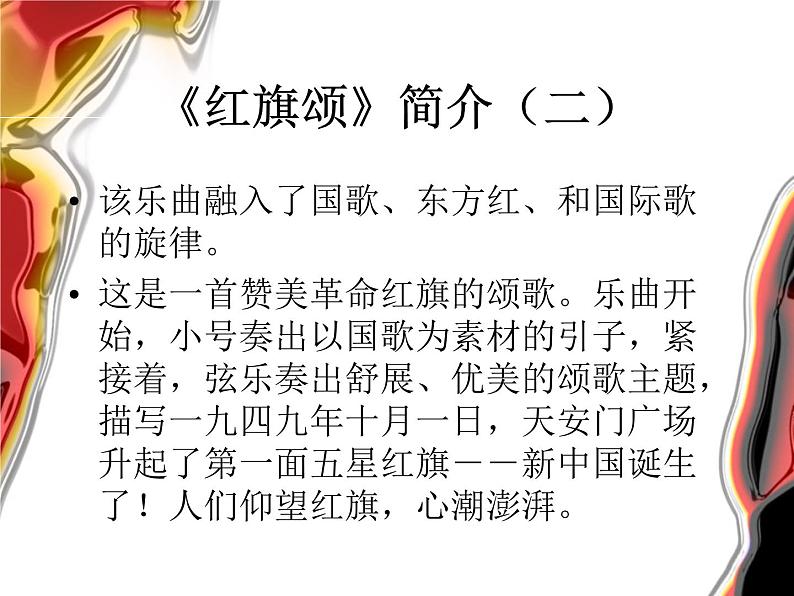 《红旗颂》简介（二）

• 该乐曲融入了国歌、东方红、和国际歌的旋律。

• 这是一首赞美革命红旗的颂歌。乐曲开始，小号奏出以国歌为素材的引子，紧接着，弦乐奏出舒展、优美的颂歌主题，描写一九四九年十月一日，天安门广场升起了第一面五星红旗——新中国诞生了！人们仰望红旗，心潮澎湃。